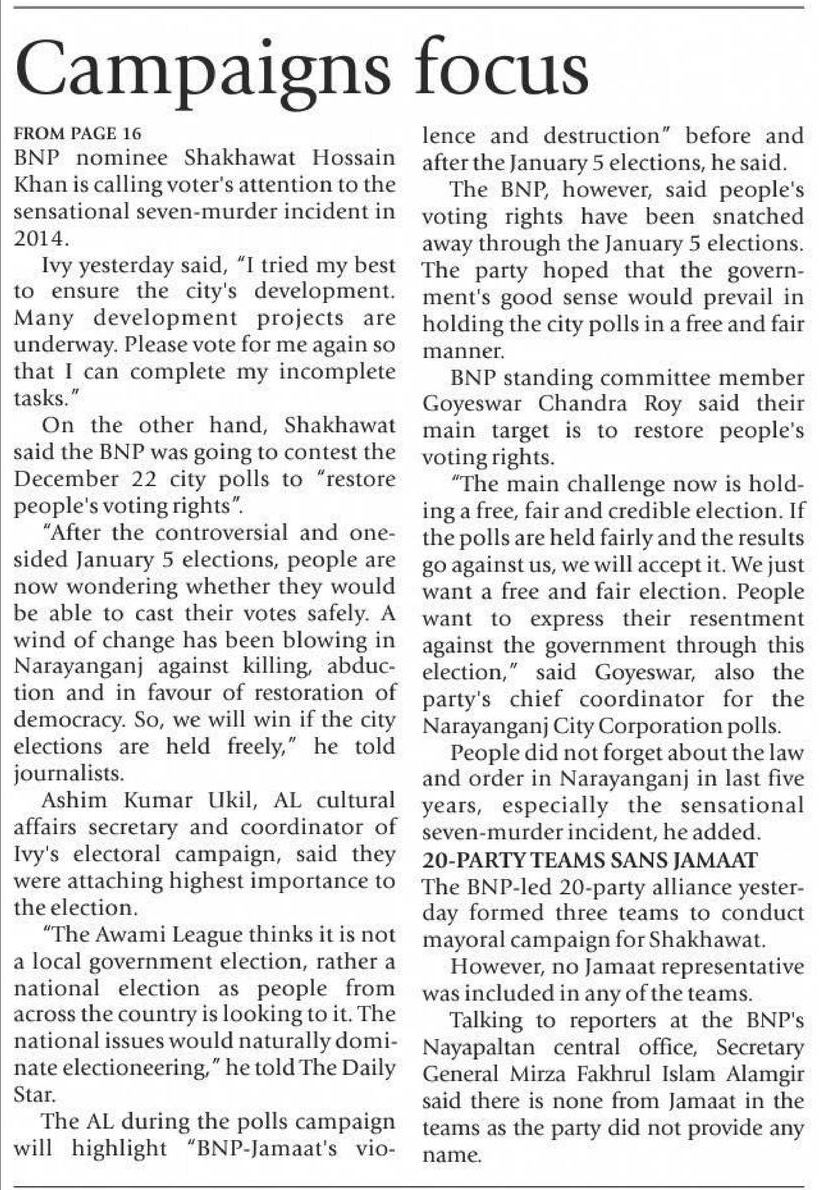 Campaigns focus

FROM PAGE 16
BNP nominee Shakhawat Hossain Khan is calling voter's attention to the sensational seven-murder incident in 2014.

Ivy yesterday said, "I tried my best to ensure the city's development. Many development projects are underway. Please vote for me again so that I can complete my incomplete tasks."

On the other hand, Shakhawat said the BNP was going to contest the December 22 city polls to "restore people's voting rights".

"After the controversial and one-sided January 5 elections, people are now wondering whether they would be able to cast their votes safely. A wind of change has been blowing in Narayanganj against killing, abduction and in favour of restoration of democracy. So, we will win if the city elections are held freely," he told journalists.

Ashim Kumar Ukil, AL cultural affairs secretary and coordinator of Ivy's electoral campaign, said they were attaching highest importance to the election.

"The Awami League thinks it is not a local government election, rather a national election as people from across the country is looking to it. The national issues would naturally dominate electioneering," he told The Daily Star.

The AL during the polls campaign will highlight "BNP-Jamaat's violence and destruction" before and after the January 5 elections, he said.

The BNP, however, said people's voting rights have been snatched away through the January 5 elections. The party hoped that the government's good sense would prevail in holding the city polls in a free and fair manner.

BNP standing committee member Goyeswar Chandra Roy said their main target is to restore people's voting rights.

"The main challenge now is holding a free, fair and credible election. If the polls are held fairly and the results go against us, we will accept it. We just want a free and fair election. People want to express their resentment against the government through this election," said Goyeswar, also the party's chief coordinator for the Narayanganj City Corporation polls.

People did not forget about the law and order in Narayanganj in last five years, especially the sensational seven-murder incident, he added.

20-PARTY TEAMS SANS JAMAAT
The BNP-led 20-party alliance yesterday formed three teams to conduct mayoral campaign for Shakhawat.

However, no Jamaat representative was included in any of the teams.

Talking to reporters at the BNP's Nayapaltan central office, Secretary General Mirza Fakhrul Islam Alamgir said there is none from Jamaat in the teams as the party did not provide any name.